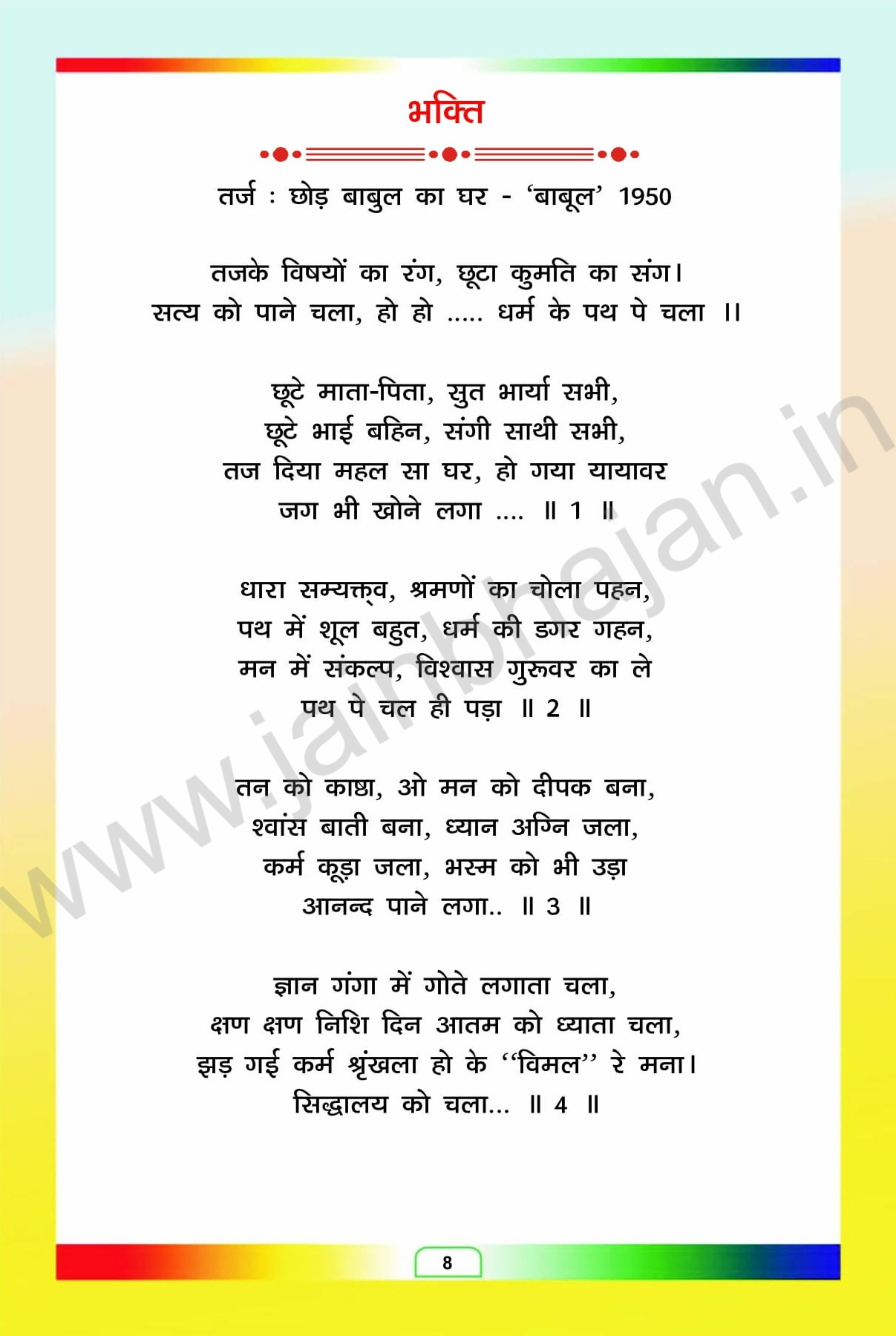 भक्ति

तर्ज : छोड़ बाबुल का घर - 'बाबूल' 1950

तजके विषयों का रंग, छूटा कुमति का संग।
सत्य को पाने चला, हो हो ..... धर्म के पथ पे चला ।।

छूटे माता-पिता, सुत भार्या सभी,
छूटे भाई बहिन, संगी साथी सभी,
तज दिया महल सा घर, हो गया यायावर
जग भी खोने लगा .... ॥ 1 ॥

धारा सम्यक्त्व, श्रमणों का चोला पहन,
पथ में शूल बहुत, धर्म की डगर गहन,
मन में संकल्प, विश्वास गुरूवर का ले
पथ पे चल ही पड़ा ॥ 2 ॥

तन को काष्ठा, ओ मन को दीपक बना,
श्वांस बाती बना, ध्यान अग्नि जला,
कर्म कूड़ा जला, भस्म को भी उड़ा
आनन्द पाने लगा.. ॥ 3 ॥

ज्ञान गंगा में गोते लगाता चला,
क्षण क्षण निशि दिन आतम को ध्याता चला,
झड़ गई कर्म श्रृंखला हो के "विमल" रे मना।
सिद्धालय को चला... ॥ 4 ॥

www.jainbhajan.in

8